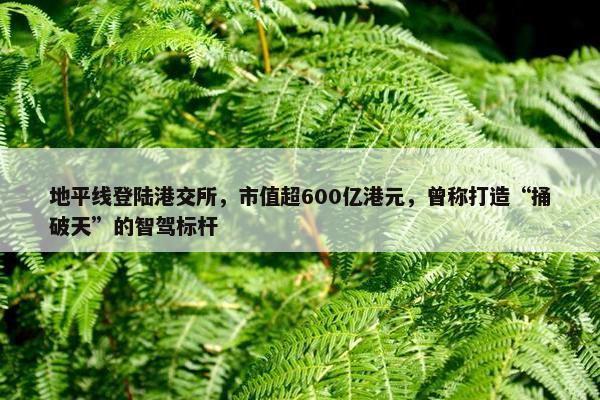 地平线登陆港交所，市值超600亿港元，曾称打造“捅破天”的智驾标杆